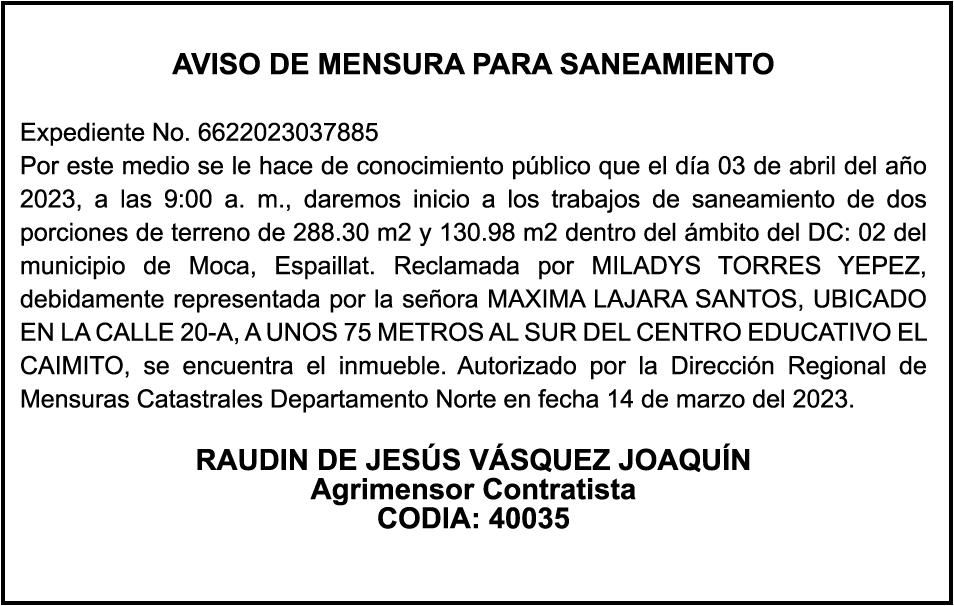 AVISO DE MENSURA PARA SANEAMIENTO

Expediente No. 6622023037885
Por este medio se le hace de conocimiento público que el día 03 de abril del año 2023, a las 9:00 a. m., daremos inicio a los trabajos de saneamiento de dos porciones de terreno de 288.30 m2 y 130.98 m2 dentro del ámbito del DC: 02 del municipio de Moca, Espaillat. Reclamada por MILADYS TORRES YEPEZ, debidamente representada por la señora MAXIMA LAJARA SANTOS, UBICADO EN LA CALLE 20-A, A UNOS 75 METROS AL SUR DEL CENTRO EDUCATIVO EL CAIMITO, se encuentra el inmueble. Autorizado por la Dirección Regional de Mensuras Catastrales Departamento Norte en fecha 14 de marzo del 2023.

RAUDIN DE JESÚS VÁSQUEZ JOAQUÍN
Agrimensor Contratista
CODIA: 40035